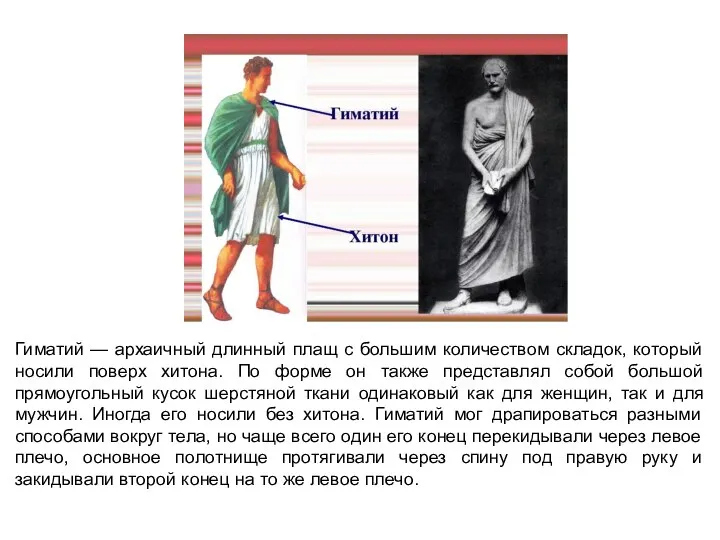 Гиматий

Хитон

Гиматий — архаичный длинный плащ с большим количеством складок, который носили поверх хитона. По форме он также представлял собой большой прямоугольный кусок шерстяной ткани одинаковый как для женщин, так и для мужчин. Иногда его носили без хитона. Гиматий мог драпироваться разными способами вокруг тела, но чаще всего один его конец перекидывали через левое плечо, основное полотнище протягивали через спину под правую руку и закидывали второй конец на то же левое плечо.